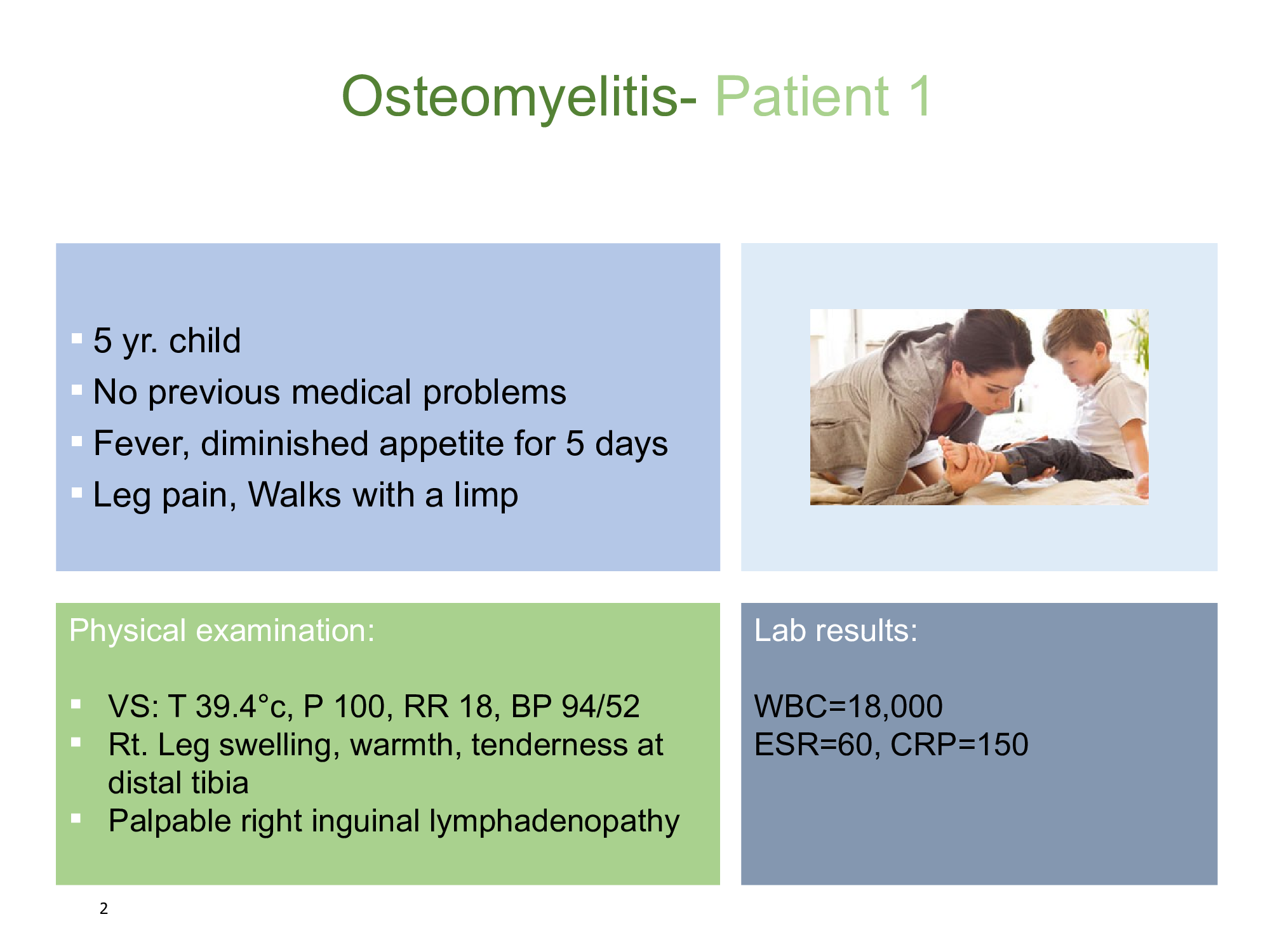 Osteomyelitis- Patient 1

▪ 5 yr. child
▪ No previous medical problems
▪ Fever, diminished appetite for 5 days
▪ Leg pain, Walks with a limp

Physical examination:

▪ VS: T 39.4°c, P 100, RR 18, BP 94/52
▪ Rt. Leg swelling, warmth, tenderness at distal tibia
▪ Palpable right inguinal lymphadenopathy

Lab results:

WBC=18,000
ESR=60, CRP=150

2